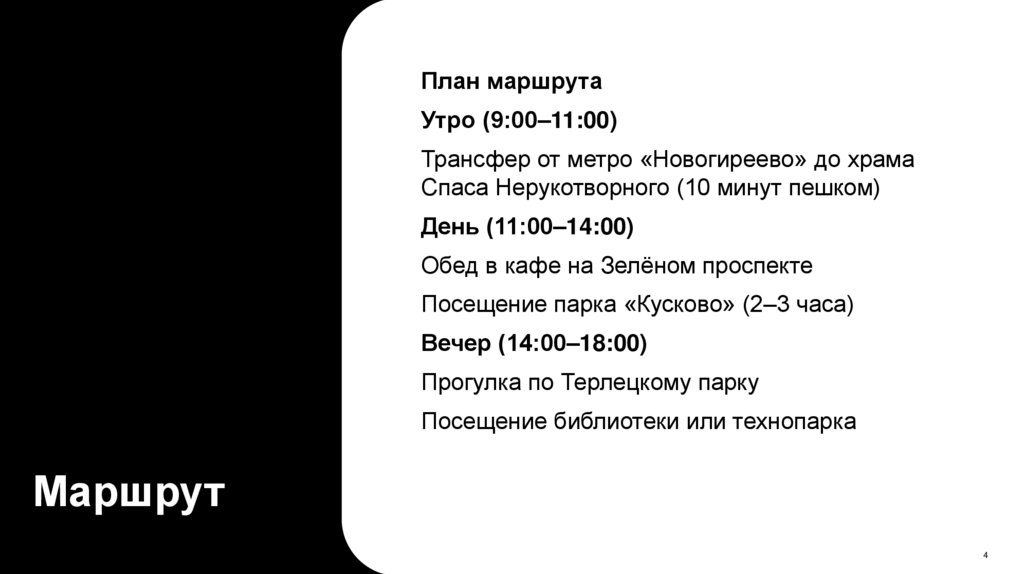 План маршрута

Утро (9:00–11:00)

Трансфер от метро «Новогиреево» до храма Спаса Нерукотворного (10 минут пешком)

День (11:00–14:00)

Обед в кафе на Зелёном проспекте

Посещение парка «Кусково» (2–3 часа)

Вечер (14:00–18:00)

Прогулка по Терлецкому парку

Посещение библиотеки или технопарка

Маршрут

4